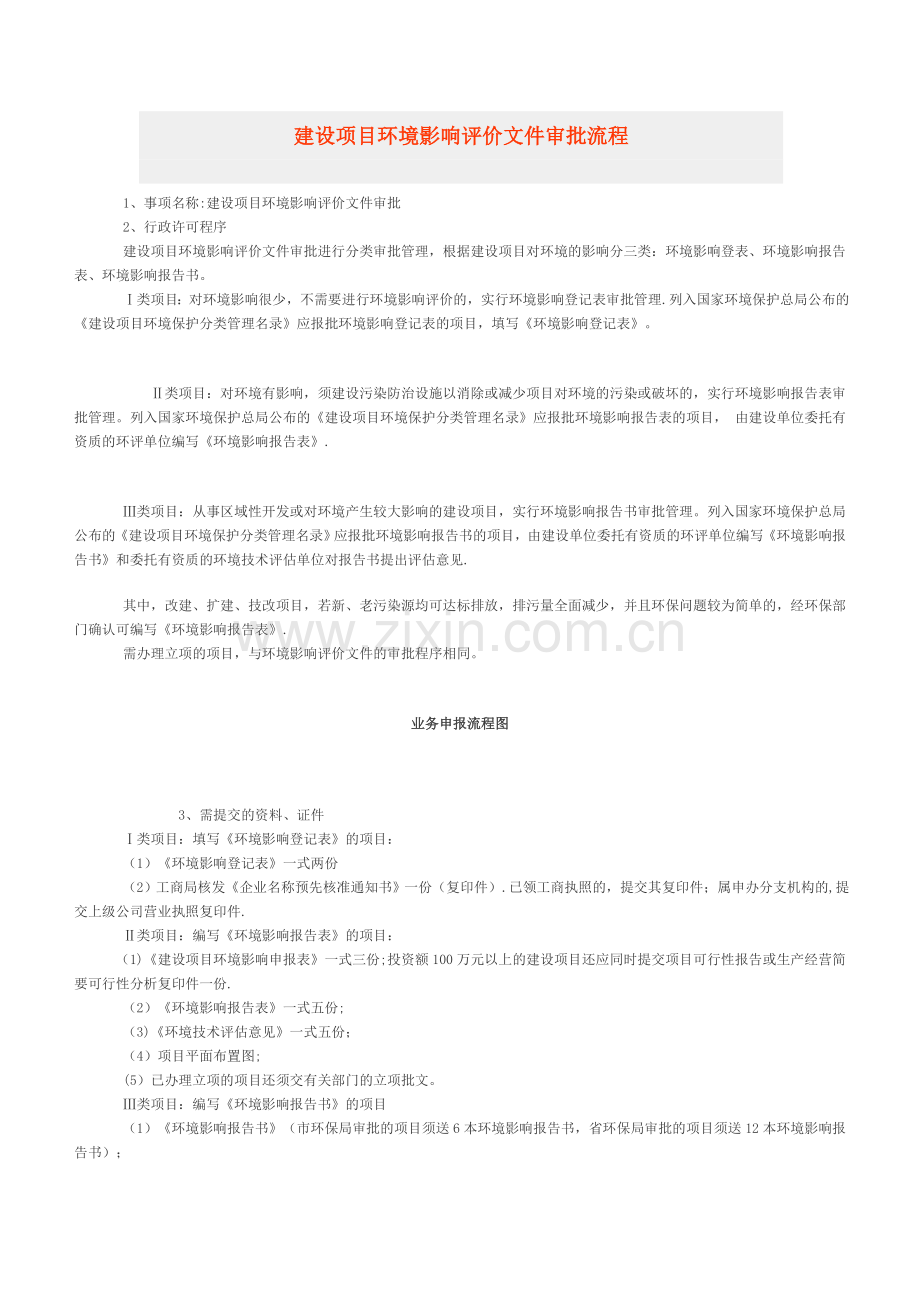 建设项目环境影响评价文件审批流程

1、事项名称:建设项目环境影响评价文件审批

2、行政许可程序

建设项目环境影响评价文件审批进行分类审批管理，根据建设项目对环境的影响分三类：环境影响登表、环境影响报告表、环境影响报告书。

Ⅰ类项目：对环境影响很少，不需要进行环境影响评价的，实行环境影响登记表审批管理.列入国家环境保护总局公布的《建设项目环境保护分类管理名录》应报批环境影响登记表的项目，填写《环境影响登记表》。

Ⅱ类项目：对环境有影响，须建设污染防治设施以消除或减少项目对环境的污染或破坏的，实行环境影响报告表审批管理。列入国家环境保护总局公布的《建设项目环境保护分类管理名录》应报批环境影响报告表的项目， 由建设单位委托有资质的环评单位编写《环境影响报告表》.

Ⅲ类项目：从事区域性开发或对环境产生较大影响的建设项目，实行环境影响报告书审批管理。列入国家环境保护总局公布的《建设项目环境保护分类管理名录》应报批环境影响报告书的项目，由建设单位委托有资质的环评单位编写《环境影响报告书》和委托有资质的环境技术评估单位对报告书提出评估意见.

其中，改建、扩建、技改项目，若新、老污染源均可达标排放，排污量全面减少，并且环保问题较为简单的，经环保部门确认可编写《环境影响报告表》.

需办理立项的项目，与环境影响评价文件的审批程序相同。

www.zixin.com.cn

业务申报流程图

3、需提交的资料、证件

Ⅰ类项目：填写《环境影响登记表》的项目：

（1）《环境影响登记表》一式两份

（2）工商局核发《企业名称预先核准通知书》一份（复印件）.已领工商执照的，提交其复印件；属申办分支机构的,提交上级公司营业执照复印件.

Ⅱ类项目：编写《环境影响报告表》的项目：

(1)《建设项目环境影响申报表》一式三份;投资额100万元以上的建设项目还应同时提交项目可行性报告或生产经营简要可行性分析复印件一份.

（2）《环境影响报告表》一式五份;

（3)《环境技术评估意见》一式五份;

（4）项目平面布置图;

(5）已办理立项的项目还须交有关部门的立项批文。

Ⅲ类项目：编写《环境影响报告书》的项目

（1）《环境影响报告书》（市环保局审批的项目须送6本环境影响报告书，省环保局审批的项目须送12本环境影响报告书）；